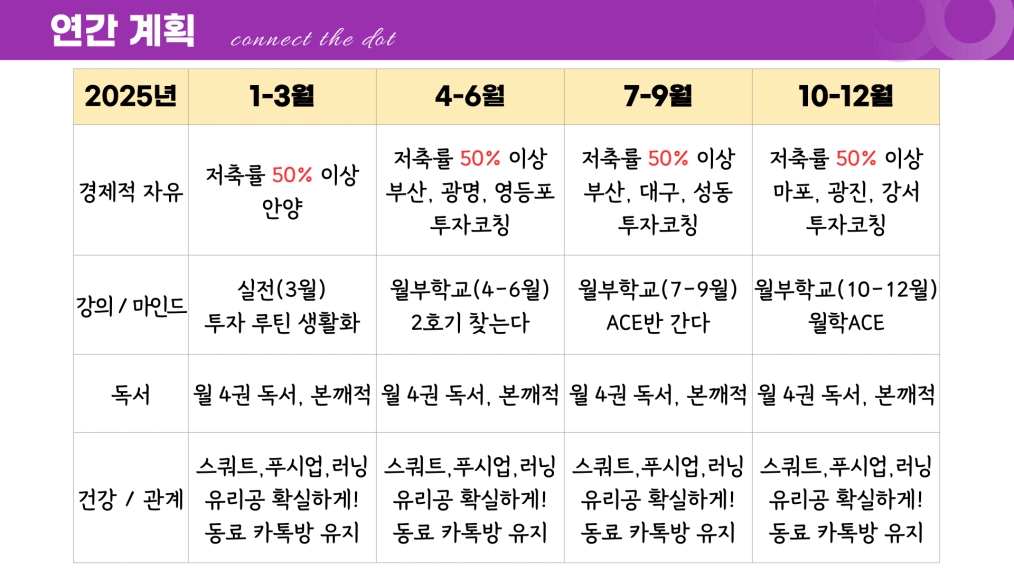 연간 계획 connect the dot

| 2025년 | 1-3월 | 4-6월 | 7-9월 | 10-12월 |
|---|---|---|---|---|
| 경제적 자유 | 저축률 50% 이상 안양 | 저축률 50% 이상 부산, 광명, 영등포 투자코칭 | 저축률 50% 이상 부산, 대구, 성동 투자코칭 | 저축률 50% 이상 마포, 광진, 강서 투자코칭 |
| 강의 / 마인드 | 실전(3월) 투자 루틴 생활화 | 월부학교(4-6월) 2호기 찾는다 | 월부학교(7-9월) ACE반 간다 | 월부학교(10-12월) 월학ACE |
| 독서 | 월 4권 독서, 본깨적 | 월 4권 독서, 본깨적 | 월 4권 독서, 본깨적 | 월 4권 독서, 본깨적 |
| 건강 / 관계 | 스쿼트,푸시업,러닝 유리공 확실하게! 동료 카톡방 유지 | 스쿼트,푸시업,러닝 유리공 확실하게! 동료 카톡방 유지 | 스쿼트,푸시업,러닝 유리공 확실하게! 동료 카톡방 유지 | 스쿼트,푸시업,러닝 유리공 확실하게! 동료 카톡방 유지 |